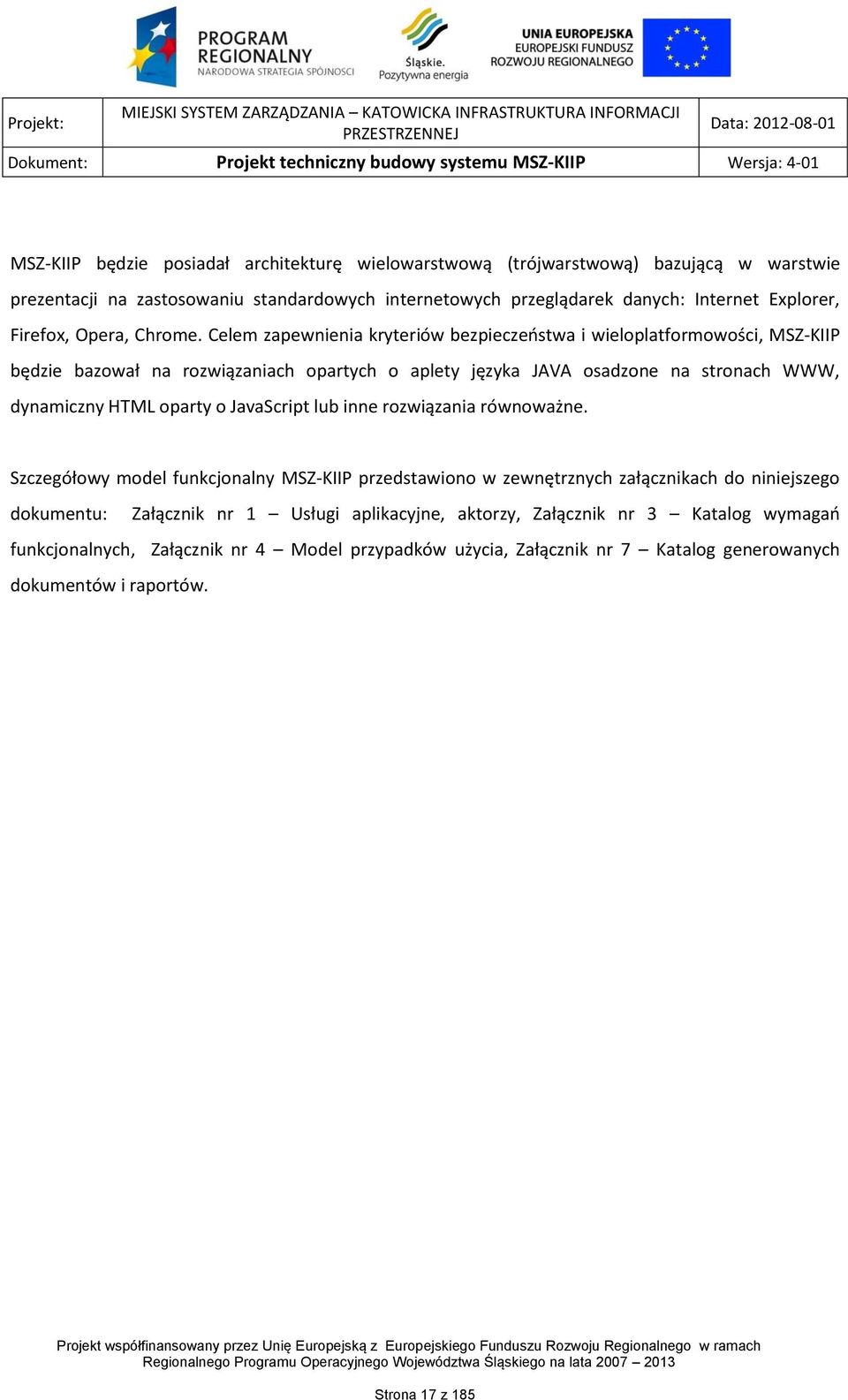 PROGRAM REGIONALNY
NARODOWA STRATEGIA SPÓJNOŚCI

Śląskie. Pozytywna energia

UNIA EUROPEJSKA
EUROPEJSKI FUNDUSZ ROZWOJU REGIONALNEGO

| Projekt: | MIEJSKI SYSTEM ZARZĄDZANIA – KATOWICKA INFRASTRUKTURA INFORMACJI PRZESTRZENNEJ | Data: 2012-08-01 |
|---|---|---|
| Dokument: | Projekt techniczny budowy systemu MSZ-KIIP | Wersja: 4-01 |

MSZ-KIIP będzie posiadał architekturę wielowarstwową (trójwarstwową) bazującą w warstwie prezentacji na zastosowaniu standardowych internetowych przeglądarek danych: Internet Explorer, Firefox, Opera, Chrome. Celem zapewnienia kryteriów bezpieczeństwa i wieloplatformowości, MSZ-KIIP będzie bazował na rozwiązaniach opartych o aplety języka JAVA osadzone na stronach WWW, dynamiczny HTML oparty o JavaScript lub inne rozwiązania równoważne.

Szczegółowy model funkcjonalny MSZ-KIIP przedstawiono w zewnętrznych załącznikach do niniejszego dokumentu: Załącznik nr 1 – Usługi aplikacyjne, aktorzy, Załącznik nr 3 – Katalog wymagań funkcjonalnych, Załącznik nr 4 – Model przypadków użycia, Załącznik nr 7 – Katalog generowanych dokumentów i raportów.

Projekt współfinansowany przez Unię Europejską z Europejskiego Funduszu Rozwoju Regionalnego w ramach Regionalnego Programu Operacyjnego Województwa Śląskiego na lata 2007 – 2013

Strona 17 z 185